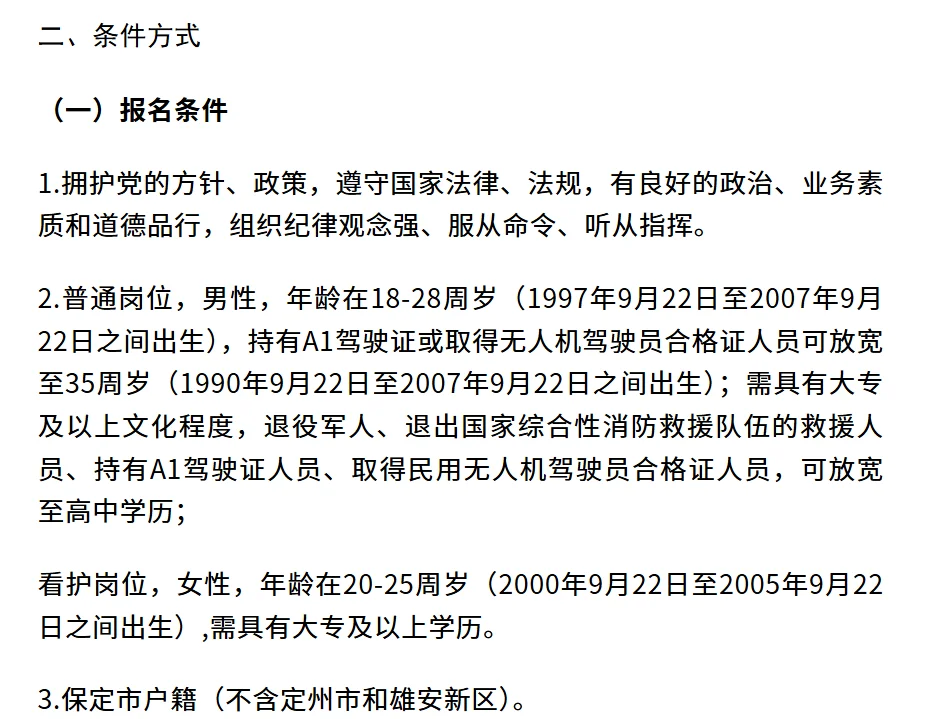 二、条件方式

（一）报名条件

1.拥护党的方针、政策，遵守国家法律、法规，有良好的政治、业务素质和道德品行，组织纪律观念强、服从命令、听从指挥。

2.普通岗位，男性，年龄在18-28周岁（1997年9月22日至2007年9月22日之间出生），持有A1驾驶证或取得无人机驾驶员合格证人员可放宽至35周岁（1990年9月22日至2007年9月22日之间出生）；需具有大专及以上文化程度，退役军人、退出国家综合性消防救援队伍的救援人员、持有A1驾驶证人员、取得民用无人机驾驶员合格证人员，可放宽至高中学历；

看护岗位，女性，年龄在20-25周岁（2000年9月22日至2005年9月22日之间出生）,需具有大专及以上学历。

3.保定市户籍（不含定州市和雄安新区）。